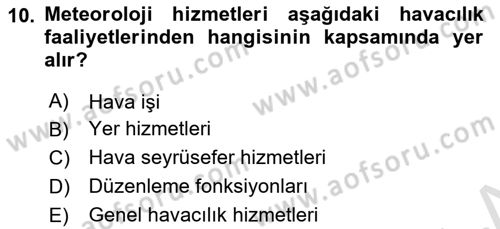 10. Meteoroloji hizmetleri aşağıdaki havacılık faaliyetlerinden hangisinin kapsamında yer alır?

A) Hava işi
B) Yer hizmetleri
C) Hava seyrüsefer hizmetleri
D) Düzenleme fonksiyonları
E) Genel havacılık hizmetleri

www.aofsoru.com
www.aofsoru.com
www.aofsoru.com
www.aofsoru.com